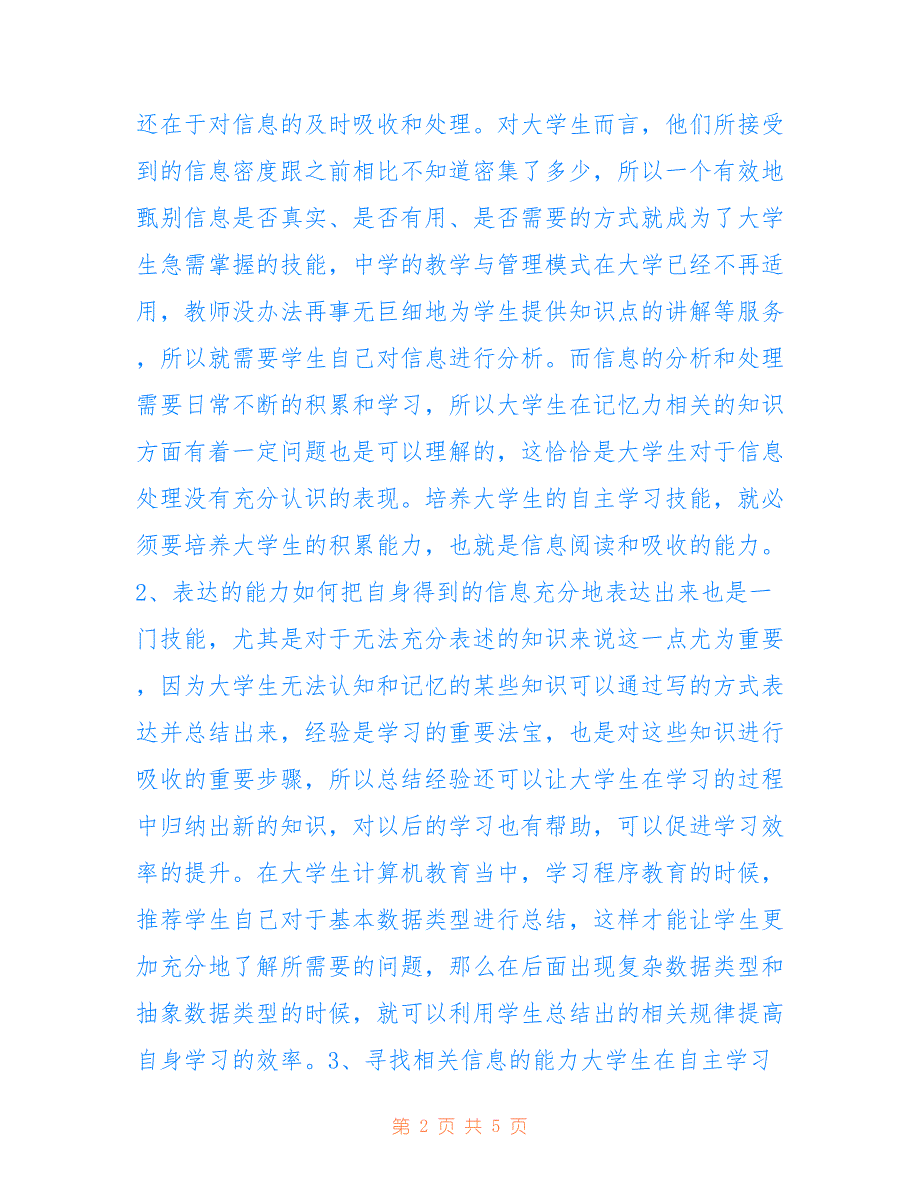 还在于对信息的及时吸收和处理。对大学生而言，他们所接受到的信息密度跟之前相比不知道密集了多少，所以一个有效地甄别信息是否真实、是否有用、是否需要的方式就成为了大学生急需掌握的技能，中学的教学与管理模式在大学已经不再适用，教师没办法再事无巨细地为学生提供知识点的讲解等服务，所以就需要学生自己对信息进行分析。而信息的分析和处理需要日常不断的积累和学习，所以大学生在记忆力相关的知识方面有着一定问题也是可以理解的，这恰恰是大学生对于信息处理没有充分认识的表现。培养大学生的自主学习技能，就必须要培养大学生的积累能力，也就是信息阅读和吸收的能力。2、表达的能力如何把自身得到的信息充分地表达出来也是一门技能，尤其是对于无法充分表述的知识来说这一点尤为重要，因为大学生无法认知和记忆的某些知识可以通过写的方式表达并总结出来，经验是学习的重要法宝，也是对这些知识进行吸收的重要步骤，所以总结经验还可以让大学生在学习的过程中归纳出新的知识，对以后的学习也有帮助，可以促进学习效率的提升。在大学生计算机教育当中，学习程序教育的时候，推荐学生自己对于基本数据类型进行总结，这样才能让学生更加充分地了解所需要的问题，那么在后面出现复杂数据类型和抽象数据类型的时候，就可以利用学生总结出的相关规律提高自身学习的效率。3、寻找相关信息的能力大学生在自主学习

第 2 页 共 5 页